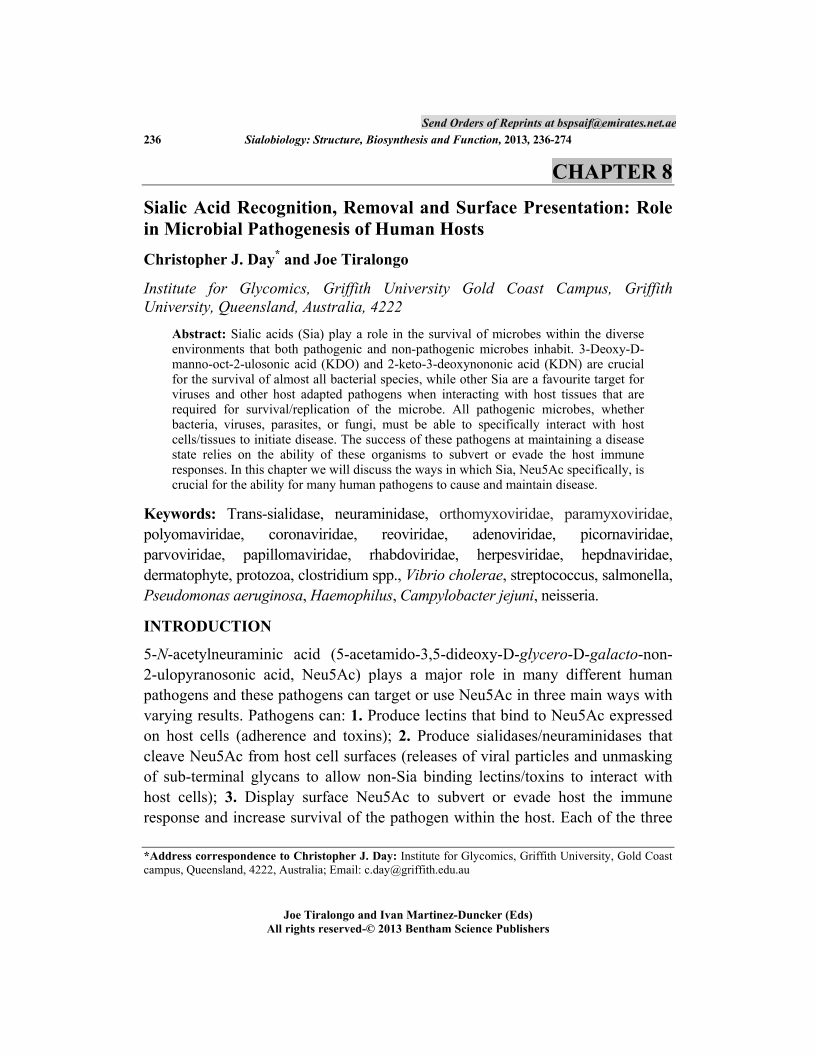 Send Orders of Reprints at bspsaif@emirates.net.ae

236 Sialobiology: Structure, Biosynthesis and Function, 2013, 236-274

CHAPTER 8

Sialic Acid Recognition, Removal and Surface Presentation: Role in Microbial Pathogenesis of Human Hosts

Christopher J. Day* and Joe Tiralongo

Institute for Glycomics, Griffith University Gold Coast Campus, Griffith University, Queensland, Australia, 4222

Abstract: Sialic acids (Sia) play a role in the survival of microbes within the diverse environments that both pathogenic and non-pathogenic microbes inhabit. 3-Deoxy-D-manno-oct-2-ulosonic acid (KDO) and 2-keto-3-deoxynononic acid (KDN) are crucial for the survival of almost all bacterial species, while other Sia are a favourite target for viruses and other host adapted pathogens when interacting with host tissues that are required for survival/replication of the microbe. All pathogenic microbes, whether bacteria, viruses, parasites, or fungi, must be able to specifically interact with host cells/tissues to initiate disease. The success of these pathogens at maintaining a disease state relies on the ability of these organisms to subvert or evade the host immune responses. In this chapter we will discuss the ways in which Sia, Neu5Ac specifically, is crucial for the ability for many human pathogens to cause and maintain disease.

Keywords: Trans-sialidase, neuraminidase, orthomyxoviridae, paramyxoviridae, polyomaviridae, coronaviridae, reoviridae, adenoviridae, picornaviridae, parvoviridae, papillomaviridae, rhabdoviridae, herpesviridae, hepdnaviridae, dermatophyte, protozoa, clostridium spp., Vibrio cholerae, streptococcus, salmonella, Pseudomonas aeruginosa, Haemophilus, Campylobacter jejuni, neisseria.

INTRODUCTION

5-N-acetylneuraminic acid (5-acetamido-3,5-dideoxy-D-glycero-D-galacto-non-2-ulopyranosonic acid, Neu5Ac) plays a major role in many different human pathogens and these pathogens can target or use Neu5Ac in three main ways with varying results. Pathogens can: 1. Produce lectins that bind to Neu5Ac expressed on host cells (adherence and toxins); 2. Produce sialidases/neuraminidases that cleave Neu5Ac from host cell surfaces (releases of viral particles and unmasking of sub-terminal glycans to allow non-Sia binding lectins/toxins to interact with host cells); 3. Display surface Neu5Ac to subvert or evade host the immune response and increase survival of the pathogen within the host. Each of the three

*Address correspondence to Christopher J. Day: Institute for Glycomics, Griffith University, Gold Coast campus, Queensland, 4222, Australia; Email: c.day@griffith.edu.au

Joe Tiralongo and Ivan Martinez-Duncker (Eds)
All rights reserved-© 2013 Bentham Science Publishers